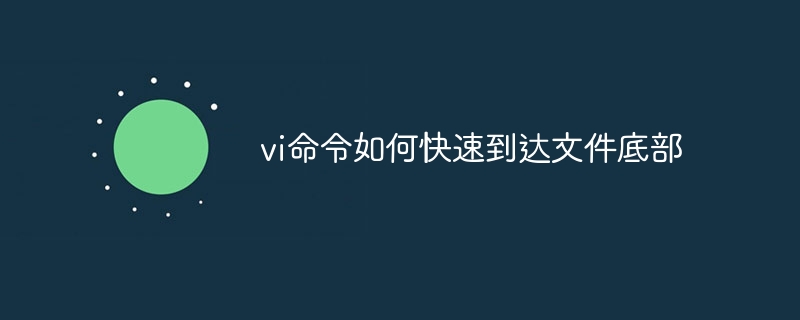 vi命令如何快速到达文件底部